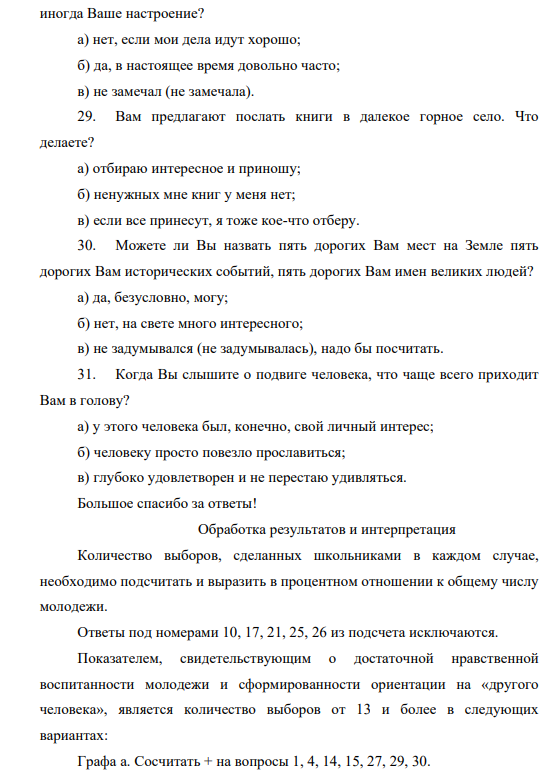 иногда Ваше настроение?

а) нет, если мои дела идут хорошо;

б) да, в настоящее время довольно часто;

в) не замечал (не замечала).

29. Вам предлагают послать книги в далекое горное село. Что делаете?

а) отбираю интересное и приношу;

б) ненужных мне книг у меня нет;

в) если все принесут, я тоже кое-что отберу.

30. Можете ли Вы назвать пять дорогих Вам мест на Земле пять дорогих Вам исторических событий, пять дорогих Вам имен великих людей?

а) да, безусловно, могу;

б) нет, на свете много интересного;

в) не задумывался (не задумывалась), надо бы посчитать.

31. Когда Вы слышите о подвиге человека, что чаще всего приходит Вам в голову?

а) у этого человека был, конечно, свой личный интерес;

б) человеку просто повезло прославиться;

в) глубоко удовлетворен и не перестаю удивляться.

Большое спасибо за ответы!

Обработка результатов и интерпретация

Количество выборов, сделанных школьниками в каждом случае, необходимо подсчитать и выразить в процентном отношении к общему числу молодежи.

Ответы под номерами 10, 17, 21, 25, 26 из подсчета исключаются.

Показателем, свидетельствующим о достаточной нравственной воспитанности молодежи и сформированности ориентации на «другого человека», является количество выборов от 13 и более в следующих вариантах:

Графа а. Сосчитать + на вопросы 1, 4, 14, 15, 27, 29, 30.